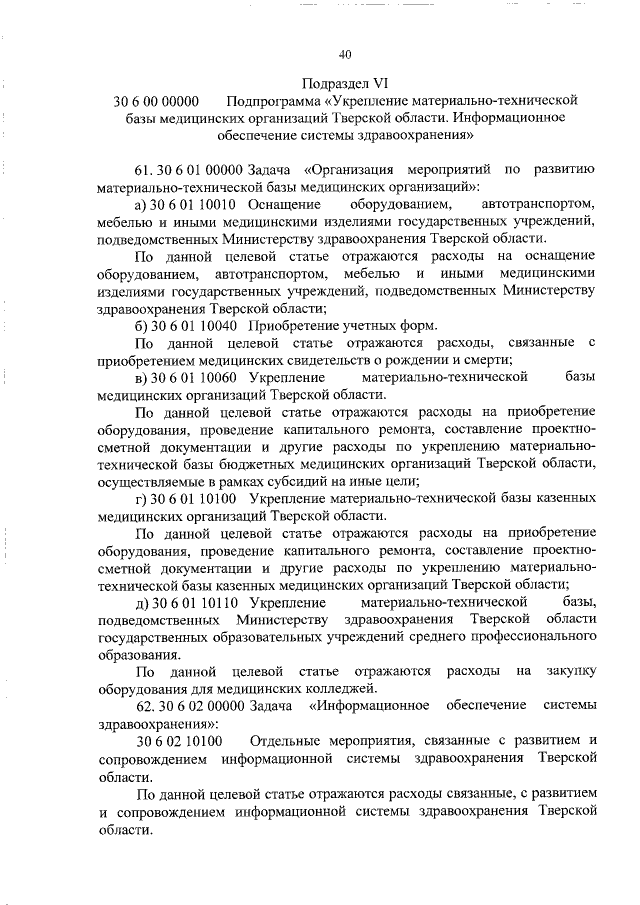 40

Подраздел VI
30 6 00 00000 Подпрограмма «Укрепление материально-технической базы медицинских организаций Тверской области. Информационное обеспечение системы здравоохранения»

61. 30 6 01 00000 Задача «Организация мероприятий по развитию материально-технической базы медицинских организаций»:

а) 30 6 01 10010 Оснащение оборудованием, автотранспортом, мебелью и иными медицинскими изделиями государственных учреждений, подведомственных Министерству здравоохранения Тверской области.

По данной целевой статье отражаются расходы на оснащение оборудованием, автотранспортом, мебелью и иными медицинскими изделиями государственных учреждений, подведомственных Министерству здравоохранения Тверской области;

б) 30 6 01 10040 Приобретение учетных форм.

По данной целевой статье отражаются расходы, связанные с приобретением медицинских свидетельств о рождении и смерти;

в) 30 6 01 10060 Укрепление материально-технической базы медицинских организаций Тверской области.

По данной целевой статье отражаются расходы на приобретение оборудования, проведение капитального ремонта, составление проектно-сметной документации и другие расходы по укреплению материально-технической базы бюджетных медицинских организаций Тверской области, осуществляемые в рамках субсидий на иные цели;

г) 30 6 01 10100 Укрепление материально-технической базы казенных медицинских организаций Тверской области.

По данной целевой статье отражаются расходы на приобретение оборудования, проведение капитального ремонта, составление проектно-сметной документации и другие расходы по укреплению материально-технической базы казенных медицинских организаций Тверской области;

д) 30 6 01 10110 Укрепление материально-технической базы, подведомственных Министерству здравоохранения Тверской области государственных образовательных учреждений среднего профессионального образования.

По данной целевой статье отражаются расходы на закупку оборудования для медицинских колледжей.

62. 30 6 02 00000 Задача «Информационное обеспечение системы здравоохранения»:

30 6 02 10100 Отдельные мероприятия, связанные с развитием и сопровождением информационной системы здравоохранения Тверской области.

По данной целевой статье отражаются расходы связанные, с развитием и сопровождением информационной системы здравоохранения Тверской области.